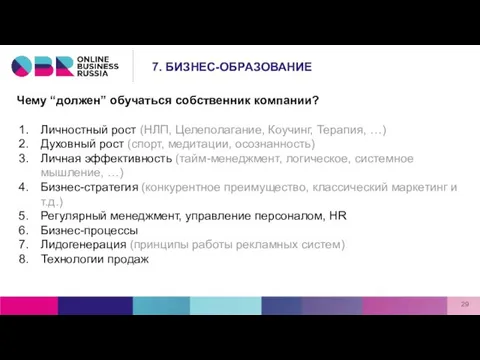 OBR ONLINE BUSINESS RUSSIA

7. БИЗНЕС-ОБРАЗОВАНИЕ

Чему “должен” обучаться собственник компании?

1. Личностный рост (НЛП, Целеполагание, Коучинг, Терапия, …)
2. Духовный рост (спорт, медитации, осознанность)
3. Личная эффективность (тайм-менеджмент, логическое, системное мышление, …)
4. Бизнес-стратегия (конкурентное преимущество, классический маркетинг и т.д.)
5. Регулярный менеджмент, управление персоналом, HR
6. Бизнес-процессы
7. Лидогенерация (принципы работы рекламных систем)
8. Технологии продаж

29